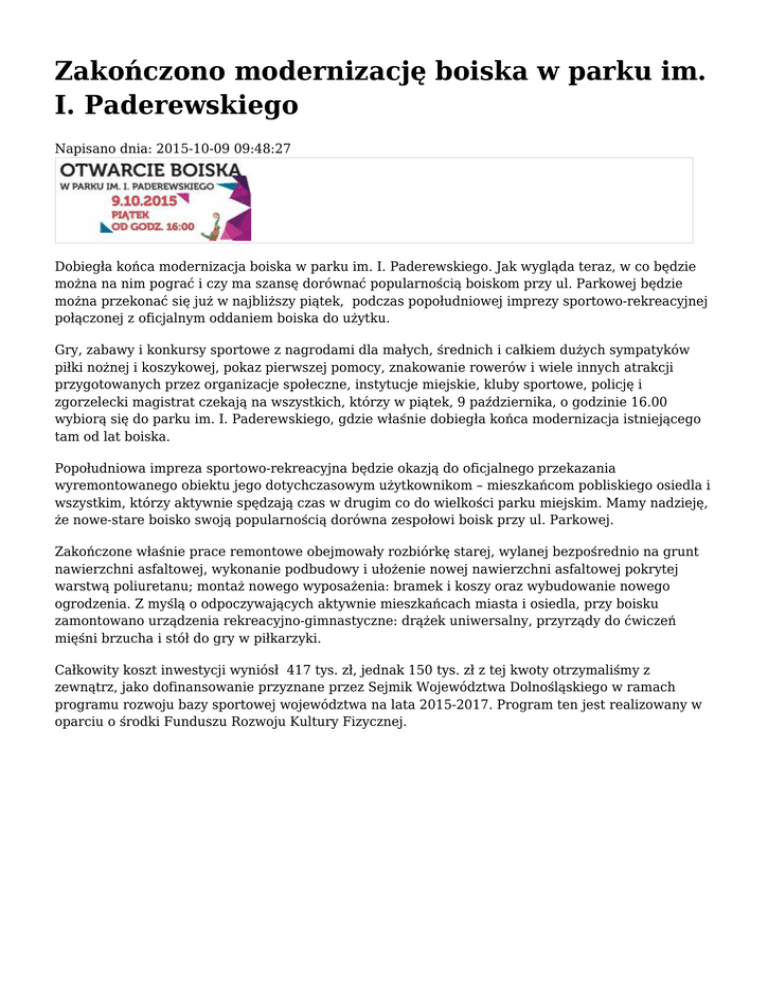 Zakończono modernizację boiska w parku im. I. Paderewskiego

Napisano dnia: 2015-10-09 09:48:27

OTWARCIE BOISKA
W PARKU IM. I. PADEREWSKIEGO
9.10.2015
PIĄTEK
OD GODZ. 16:00

Dobiegła końca modernizacja boiska w parku im. I. Paderewskiego. Jak wygląda teraz, w co będzie można na nim pograć i czy ma szansę dorównać popularnością boiskom przy ul. Parkowej będzie można przekonać się już w najbliższy piątek, podczas popołudniowej imprezy sportowo-rekreacyjnej połączonej z oficjalnym oddaniem boiska do użytku.

Gry, zabawy i konkursy sportowe z nagrodami dla małych, średnich i całkiem dużych sympatyków piłki nożnej i koszykowej, pokaz pierwszej pomocy, znakowanie rowerów i wiele innych atrakcji przygotowanych przez organizacje społeczne, instytucje miejskie, kluby sportowe, policję i zgorzelecki magistrat czekają na wszystkich, którzy w piątek, 9 października, o godzinie 16.00 wybiorą się do parku im. I. Paderewskiego, gdzie właśnie dobiegła końca modernizacja istniejącego tam od lat boiska.

Popołudniowa impreza sportowo-rekreacyjna będzie okazją do oficjalnego przekazania wyremontowanego obiektu jego dotychczasowym użytkownikom – mieszkańcom pobliskiego osiedla i wszystkim, którzy aktywnie spędzają czas w drugim co do wielkości parku miejskim. Mamy nadzieję, że nowe-stare boisko swoją popularnością dorówna zespołowi boisk przy ul. Parkowej.

Zakończone właśnie prace remontowe obejmowały rozbiórkę starej, wylanej bezpośrednio na grunt nawierzchni asfaltowej, wykonanie podbudowy i ułożenie nowej nawierzchni asfaltowej pokrytej warstwą poliuretanu; montaż nowego wyposażenia: bramek i koszy oraz wybudowanie nowego ogrodzenia. Z myślą o odpoczywających aktywnie mieszkańcach miasta i osiedla, przy boisku zamontowano urządzenia rekreacyjno-gimnastyczne: drążek uniwersalny, przyrządy do ćwiczeń mięśni brzucha i stół do gry w piłkarzyki.

Całkowity koszt inwestycji wyniósł 417 tys. zł, jednak 150 tys. zł z tej kwoty otrzymaliśmy z zewnątrz, jako dofinansowanie przyznane przez Sejmik Województwa Dolnośląskiego w ramach programu rozwoju bazy sportowej województwa na lata 2015-2017. Program ten jest realizowany w oparciu o środki Funduszu Rozwoju Kultury Fizycznej.